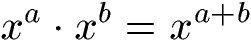 $x^a \cdot x^b = x^{a+b}$